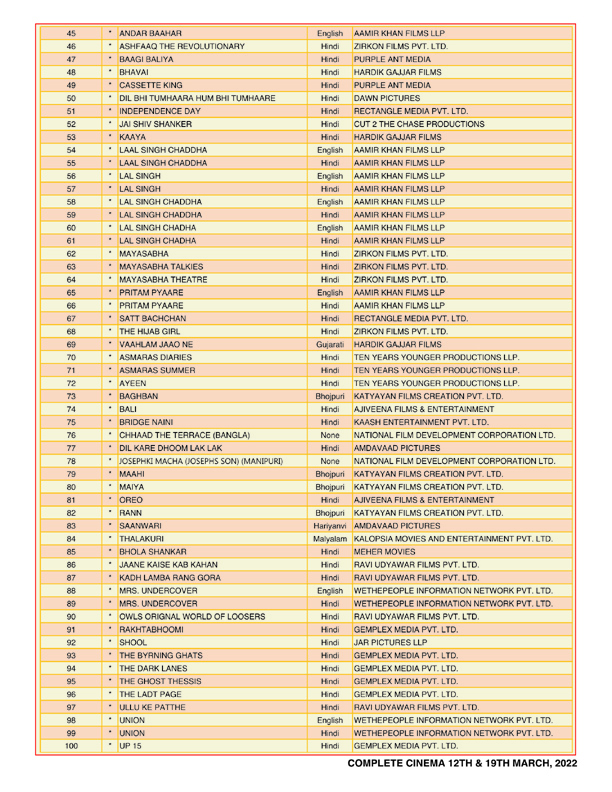 | 45 | * | ANDAR BAAHAR | English | AAMIR KHAN FILMS LLP |
|---|---|---|---|---|
| 46 | * | ASHFAAQ THE REVOLUTIONARY | Hindi | ZIRKON FILMS PVT. LTD. |
| 47 | * | BAAGI BALIYA | Hindi | PURPLE ANT MEDIA |
| 48 | * | BHAVAI | Hindi | HARDIK GAJJAR FILMS |
| 49 | * | CASSETTE KING | Hindi | PURPLE ANT MEDIA |
| 50 | * | DIL BHI TUMHAARA HUM BHI TUMHAARE | Hindi | DAWN PICTURES |
| 51 | * | INDEPENDENCE DAY | Hindi | RECTANGLE MEDIA PVT. LTD. |
| 52 | * | JAI SHIV SHANKER | Hindi | CUT 2 THE CHASE PRODUCTIONS |
| 53 | * | KAAYA | Hindi | HARDIK GAJJAR FILMS |
| 54 | * | LAAL SINGH CHADDHA | English | AAMIR KHAN FILMS LLP |
| 55 | * | LAAL SINGH CHADDHA | Hindi | AAMIR KHAN FILMS LLP |
| 56 | * | LAL SINGH | English | AAMIR KHAN FILMS LLP |
| 57 | * | LAL SINGH | Hindi | AAMIR KHAN FILMS LLP |
| 58 | * | LAL SINGH CHADDHA | English | AAMIR KHAN FILMS LLP |
| 59 | * | LAL SINGH CHADDHA | Hindi | AAMIR KHAN FILMS LLP |
| 60 | * | LAL SINGH CHADHA | English | AAMIR KHAN FILMS LLP |
| 61 | * | LAL SINGH CHADHA | Hindi | AAMIR KHAN FILMS LLP |
| 62 | * | MAYASABHA | Hindi | ZIRKON FILMS PVT. LTD. |
| 63 | * | MAYASABHA TALKIES | Hindi | ZIRKON FILMS PVT. LTD. |
| 64 | * | MAYASABHA THEATRE | Hindi | ZIRKON FILMS PVT. LTD. |
| 65 | * | PRITAM PYAARE | English | AAMIR KHAN FILMS LLP |
| 66 | * | PRITAM PYAARE | Hindi | AAMIR KHAN FILMS LLP |
| 67 | * | SATT BACHCHAN | Hindi | RECTANGLE MEDIA PVT. LTD. |
| 68 | * | THE HIJAB GIRL | Hindi | ZIRKON FILMS PVT. LTD. |
| 69 | * | VAAHLAM JAAO NE | Gujarati | HARDIK GAJJAR FILMS |
| 70 | * | ASMARAS DIARIES | Hindi | TEN YEARS YOUNGER PRODUCTIONS LLP. |
| 71 | * | ASMARAS SUMMER | Hindi | TEN YEARS YOUNGER PRODUCTIONS LLP. |
| 72 | * | AYEEN | Hindi | TEN YEARS YOUNGER PRODUCTIONS LLP. |
| 73 | * | BAGHBAN | Bhojpuri | KATYAYAN FILMS CREATION PVT. LTD. |
| 74 | * | BALI | Hindi | AJIVEENA FILMS & ENTERTAINMENT |
| 75 | * | BRIDGE NAINI | Hindi | KAASH ENTERTAINMENT PVT. LTD. |
| 76 | * | CHHAAD THE TERRACE (BANGLA) | None | NATIONAL FILM DEVELOPMENT CORPORATION LTD. |
| 77 | * | DIL KARE DHOOM LAK LAK | Hindi | AMDAVAAD PICTURES |
| 78 | * | JOSEPHKI MACHA (JOSEPHS SON) (MANIPURI) | None | NATIONAL FILM DEVELOPMENT CORPORATION LTD. |
| 79 | * | MAAHI | Bhojpuri | KATYAYAN FILMS CREATION PVT. LTD. |
| 80 | * | MAIYA | Bhojpuri | KATYAYAN FILMS CREATION PVT. LTD. |
| 81 | * | OREO | Hindi | AJIVEENA FILMS & ENTERTAINMENT |
| 82 | * | RANN | Bhojpuri | KATYAYAN FILMS CREATION PVT. LTD. |
| 83 | * | SAANWARI | Hariyanvi | AMDAVAAD PICTURES |
| 84 | * | THALAKURI | Malyalam | KALOPSIA MOVIES AND ENTERTAINMENT PVT. LTD. |
| 85 | * | BHOLA SHANKAR | Hindi | MEHER MOVIES |
| 86 | * | JAANE KAISE KAB KAHAN | Hindi | RAVI UDYAWAR FILMS PVT. LTD. |
| 87 | * | KADH LAMBA RANG GORA | Hindi | RAVI UDYAWAR FILMS PVT. LTD. |
| 88 | * | MRS. UNDERCOVER | English | WETHEPEOPLE INFORMATION NETWORK PVT. LTD. |
| 89 | * | MRS. UNDERCOVER | Hindi | WETHEPEOPLE INFORMATION NETWORK PVT. LTD. |
| 90 | * | OWLS ORIGNAL WORLD OF LOOSERS | Hindi | RAVI UDYAWAR FILMS PVT. LTD. |
| 91 | * | RAKHTABHOOMI | Hindi | GEMPLEX MEDIA PVT. LTD. |
| 92 | * | SHOOL | Hindi | JAR PICTURES LLP |
| 93 | * | THE BYRNING GHATS | Hindi | GEMPLEX MEDIA PVT. LTD. |
| 94 | * | THE DARK LANES | Hindi | GEMPLEX MEDIA PVT. LTD. |
| 95 | * | THE GHOST THESSIS | Hindi | GEMPLEX MEDIA PVT. LTD. |
| 96 | * | THE LADT PAGE | Hindi | GEMPLEX MEDIA PVT. LTD. |
| 97 | * | ULLU KE PATTHE | Hindi | RAVI UDYAWAR FILMS PVT. LTD. |
| 98 | * | UNION | English | WETHEPEOPLE INFORMATION NETWORK PVT. LTD. |
| 99 | * | UNION | Hindi | WETHEPEOPLE INFORMATION NETWORK PVT. LTD. |
| 100 | * | UP 15 | Hindi | GEMPLEX MEDIA PVT. LTD. |

COMPLETE CINEMA 12TH & 19TH MARCH, 2022